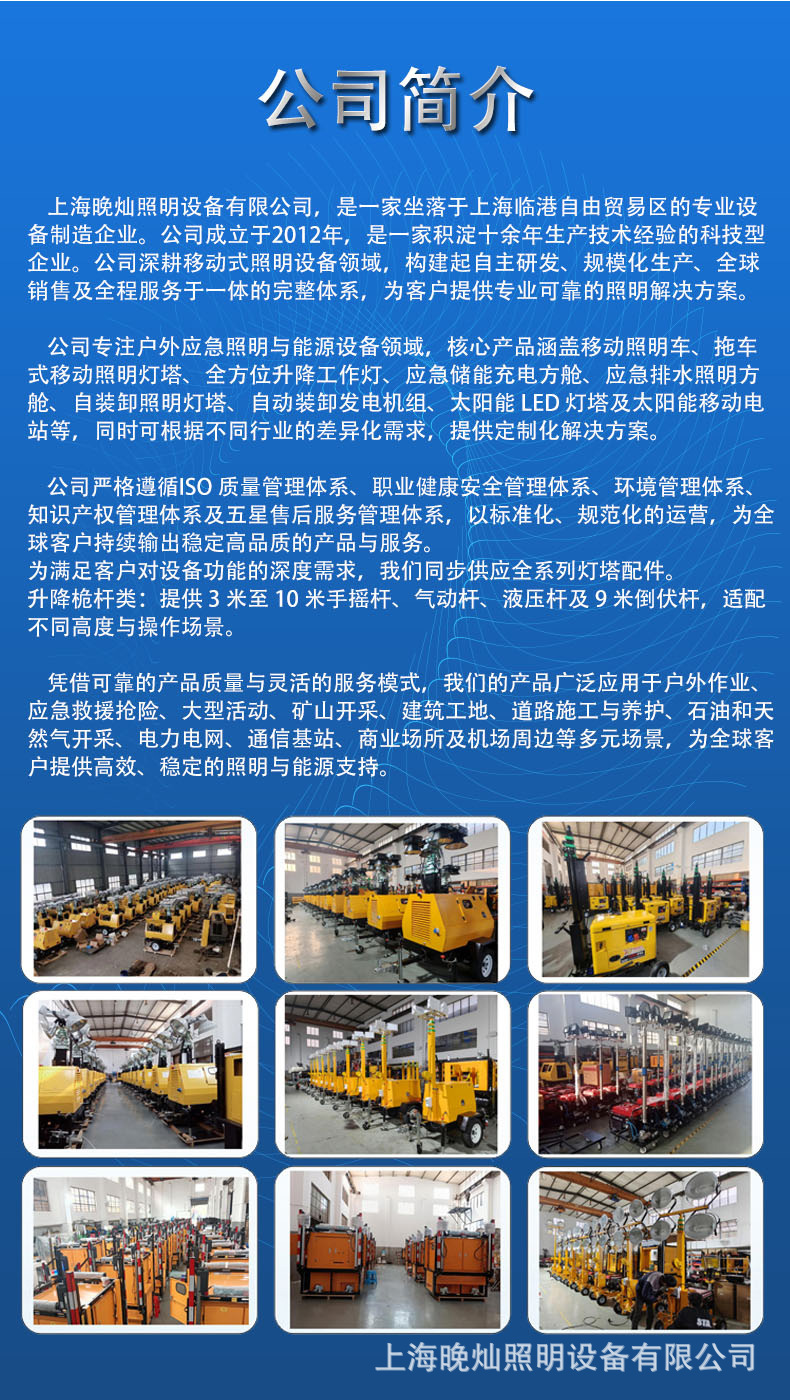 公司简介

上海晚灿照明设备有限公司，是一家坐落于上海临港自由贸易区的专业设备制造企业。公司成立于2012年，是一家积淀十余年生产技术经验的科技型企业。公司深耕移动式照明设备领域，构建起自主研发、规模化生产、全球销售及全程服务于一体的完整体系，为客户提供专业可靠的照明解决方案。

公司专注户外应急照明与能源设备领域，核心产品涵盖移动照明车、拖车式移动照明灯塔、全方位升降工作灯、应急储能充电方舱、应急排水照明方舱、自装卸照明灯塔、自动装卸发电机组、太阳能LED灯塔及太阳能移动电站等，同时可根据不同行业的差异化需求，提供定制化解决方案。

公司严格遵循ISO质量管理体系、职业健康安全管理体系、环境管理体系、知识产权管理体系及五星售后服务管理体系，以标准化、规范化的运营，为全球客户持续输出稳定高品质的产品与服务。
为满足客户对设备功能的深度需求，我们同步供应全系列灯塔配件。
升降桅杆类：提供3米至10米手摇杆、气动杆、液压杆及9米倒伏杆，适配不同高度与操作场景。

凭借可靠的产品质量与灵活的服务模式，我们的产品广泛应用于户外作业、应急救援抢险、大型活动、矿山开采、建筑工地、道路施工与养护、石油和天然气开采、电力电网、通信基站、商业场所及机场周边等多元场景，为全球客户提供高效、稳定的照明与能源支持。

上海晚灿照明设备有限公司